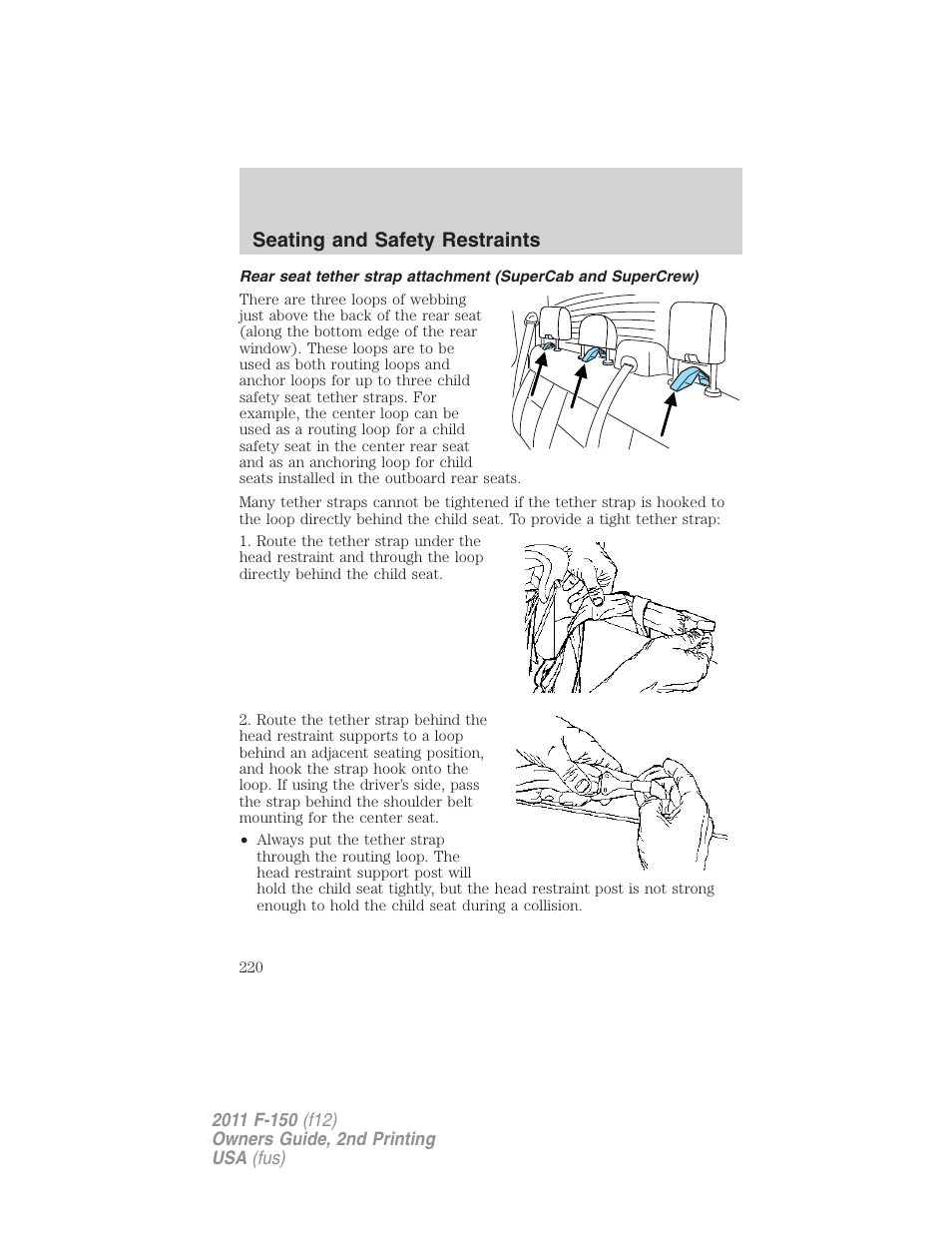 Seating and Safety Restraints

Rear seat tether strap attachment (SuperCab and SuperCrew)

There are three loops of webbing just above the back of the rear seat (along the bottom edge of the rear window). These loops are to be used as both routing loops and anchor loops for up to three child safety seat tether straps. For example, the center loop can be used as a routing loop for a child safety seat in the center rear seat and as an anchoring loop for child seats installed in the outboard rear seats.

Many tether straps cannot be tightened if the tether strap is hooked to the loop directly behind the child seat. To provide a tight tether strap:

1. Route the tether strap under the head restraint and through the loop directly behind the child seat.

2. Route the tether strap behind the head restraint supports to a loop behind an adjacent seating position, and hook the strap hook onto the loop. If using the driver's side, pass the strap behind the shoulder belt mounting for the center seat.

• Always put the tether strap through the routing loop. The head restraint support post will hold the child seat tightly, but the head restraint post is not strong enough to hold the child seat during a collision.

220

2011 F-150 (f12)
Owners Guide, 2nd Printing
USA (fus)